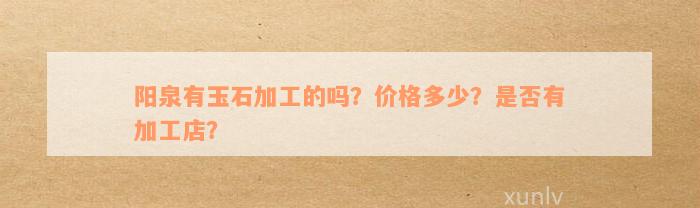 阳泉有玉石加工的吗？价格多少？是否有加工店？

xunlv